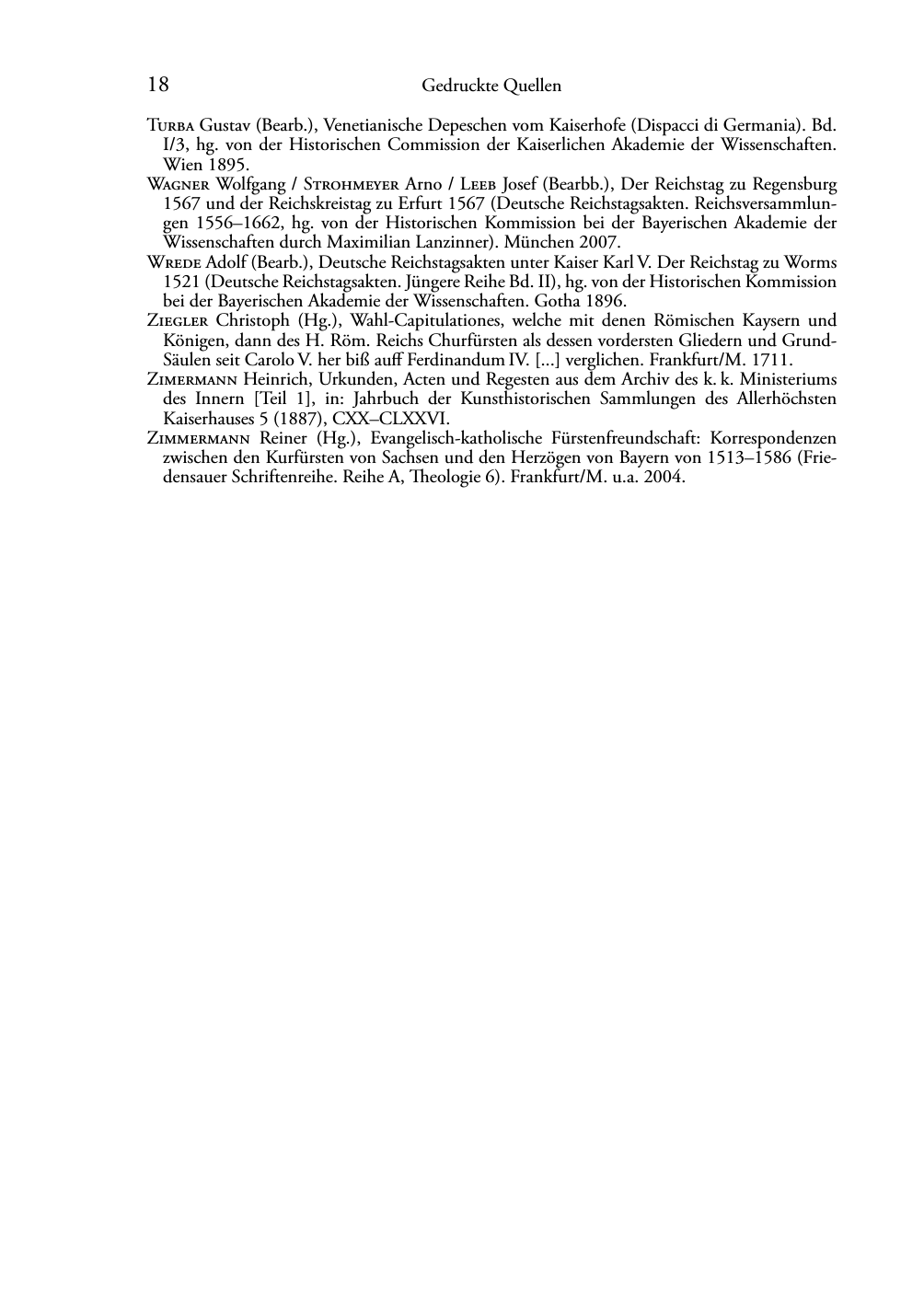 18 Gedruckte Quellen

Turba Gustav (Bearb.), Venetianische Depeschen vom Kaiserhofe (Dispacci di Germania). Bd. I/3, hg. von der Historischen Commission der Kaiserlichen Akademie der Wissenschaften. Wien 1895.

Wagner Wolfgang / Strohmeyer Arno / Leeb Josef (Bearbb.), Der Reichstag zu Regensburg 1567 und der Reichskreistag zu Erfurt 1567 (Deutsche Reichstagsakten. Reichsversammlungen 1556–1662, hg. von der Historischen Kommission bei der Bayerischen Akademie der Wissenschaften durch Maximilian Lanzinner). München 2007.

Wrede Adolf (Bearb.), Deutsche Reichstagsakten unter Kaiser Karl V. Der Reichstag zu Worms 1521 (Deutsche Reichstagsakten. Jüngere Reihe Bd. II), hg. von der Historischen Kommission bei der Bayerischen Akademie der Wissenschaften. Gotha 1896.

Ziegler Christoph (Hg.), Wahl-Capitulationes, welche mit denen Römischen Kaysern und Königen, dann des H. Röm. Reichs Churfürsten als dessen vordersten Gliedern und Grund-Säulen seit Carolo V. her biß auff Ferdinandum IV. [...] verglichen. Frankfurt/M. 1711.

Zimermann Heinrich, Urkunden, Acten und Regesten aus dem Archiv des k. k. Ministeriums des Innern [Teil 1], in: Jahrbuch der Kunsthistorischen Sammlungen des Allerhöchsten Kaiserhauses 5 (1887), CXX–CLXXVI.

Zimmermann Reiner (Hg.), Evangelisch-katholische Fürstenfreundschaft: Korrespondenzen zwischen den Kurfürsten von Sachsen und den Herzögen von Bayern von 1513–1586 (Friedensauer Schriftenreihe. Reihe A, Theologie 6). Frankfurt/M. u.a. 2004.